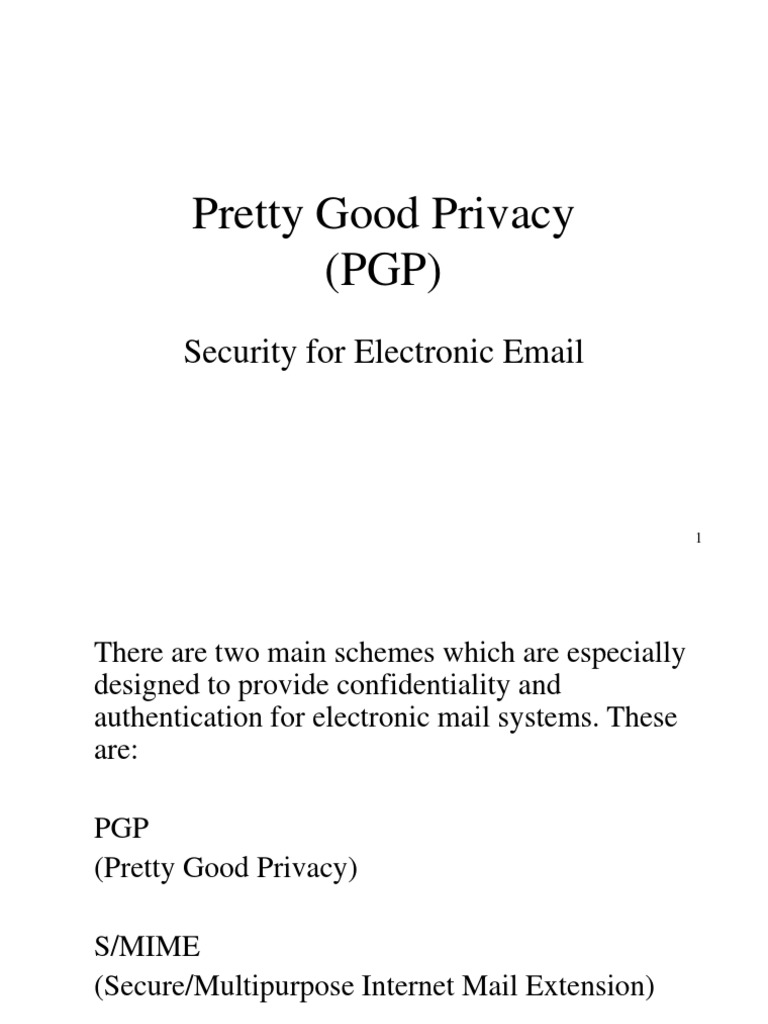 Pretty Good Privacy
(PGP)

Security for Electronic Email

1

There are two main schemes which are especially designed to provide confidentiality and authentication for electronic mail systems. These are:

PGP
(Pretty Good Privacy)

S/MIME
(Secure/Multipurpose Internet Mail Extension)